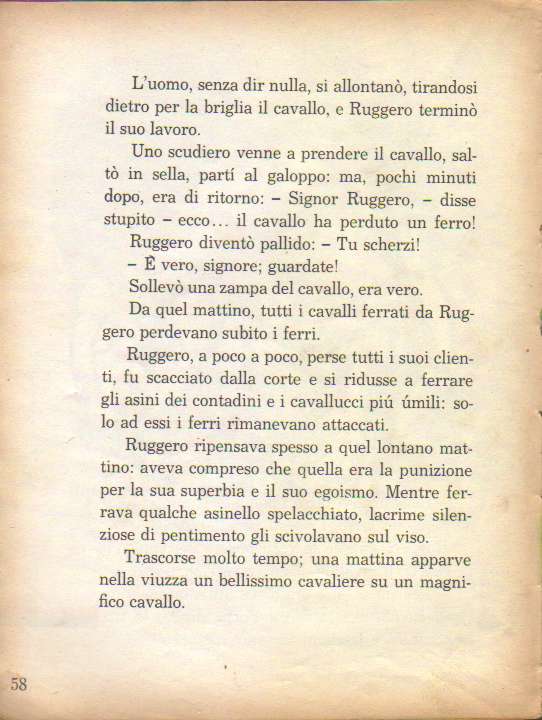 L'uomo, senza dir nulla, si allontanò, tirandosi dietro per la briglia il cavallo, e Ruggero terminò il suo lavoro.

Uno scudiero venne a prendere il cavallo, saltò in sella, partí al galoppo: ma, pochi minuti dopo, era di ritorno: – Signor Ruggero, – disse stupito – ecco... il cavallo ha perduto un ferro!

Ruggero diventò pallido: – Tu scherzi!

– È vero, signore; guardate!

Sollevò una zampa del cavallo, era vero.

Da quel mattino, tutti i cavalli ferrati da Ruggero perdevano subito i ferri.

Ruggero, a poco a poco, perse tutti i suoi clienti, fu scacciato dalla corte e si ridusse a ferrare gli asini dei contadini e i cavallucci piú úmili: solo ad essi i ferri rimanevano attaccati.

Ruggero ripensava spesso a quel lontano mattino: aveva compreso che quella era la punizione per la sua superbia e il suo egoismo. Mentre ferrava qualche asinello spelacchiato, lacrime silenziose di pentimento gli scivolavano sul viso.

Trascorse molto tempo; una mattina apparve nella viuzza un bellissimo cavaliere su un magnifico cavallo.

58